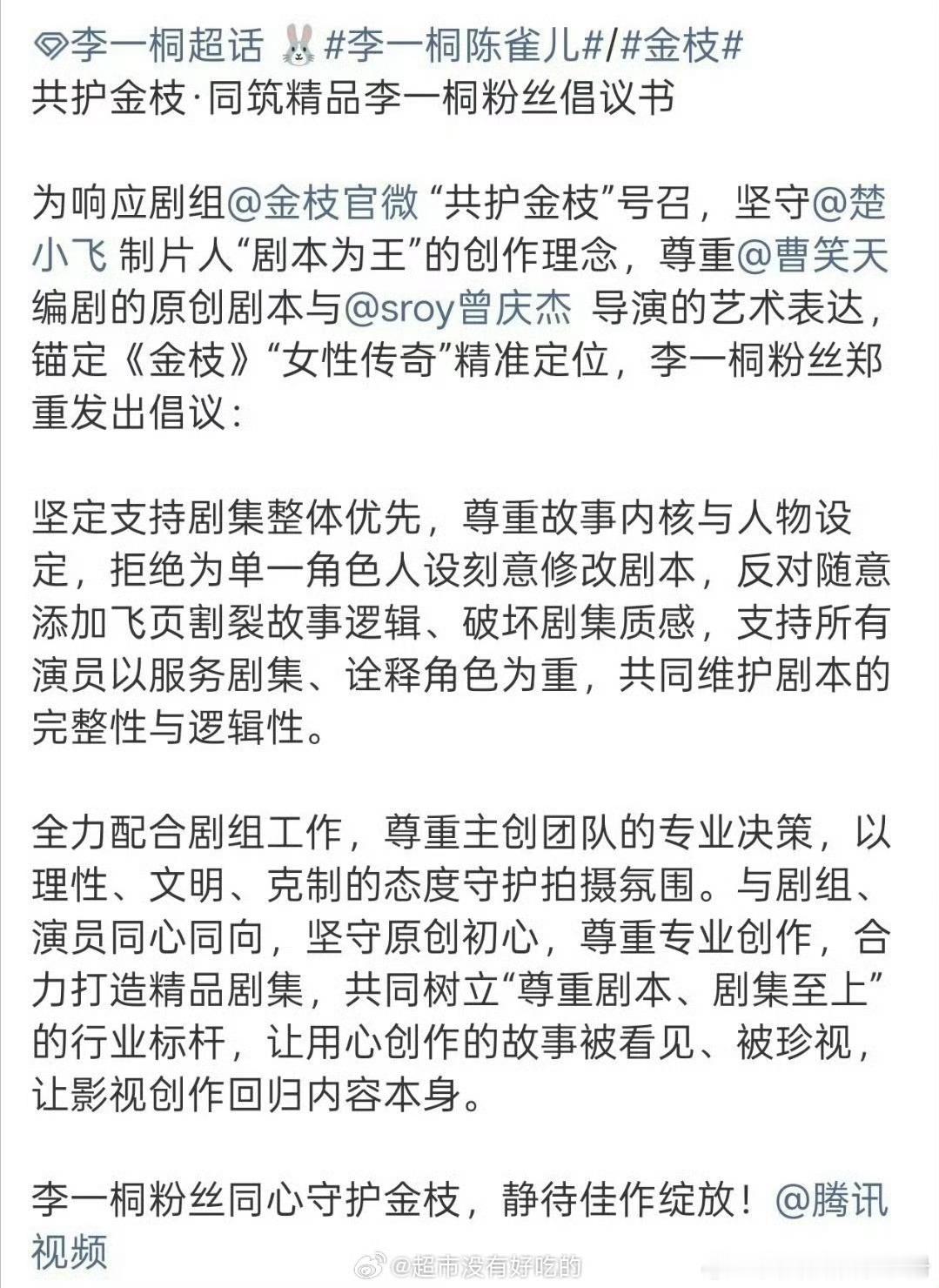 李一桐超话 #李一桐陈雀儿#/#金枝#
共护金枝·同筑精品李一桐粉丝倡议书

为响应剧组@金枝官微 “共护金枝”号召，坚守@楚小飞 制片人“剧本为王”的创作理念，尊重@曹笑天 编剧的原创剧本与@sroy曾庆杰 导演的艺术表达，锚定《金枝》“女性传奇”精准定位，李一桐粉丝郑重发出倡议：

坚定支持剧集整体优先，尊重故事内核与人物设定，拒绝为单一角色人设刻意修改剧本，反对随意添加飞页割裂故事逻辑、破坏剧集质感，支持所有演员以服务剧集、诠释角色为重，共同维护剧本的完整性与逻辑性。

全力配合剧组工作，尊重主创团队的专业决策，以理性、文明、克制的态度守护拍摄氛围。与剧组、演员同心同向，坚守原创初心，尊重专业创作，合力打造精品剧集，共同树立“尊重剧本、剧集至上”的行业标杆，让用心创作的故事被看见、被珍视，让影视创作回归内容本身。

李一桐粉丝同心守护金枝，静待佳作绽放！@腾讯视频

@超市没有好吃的